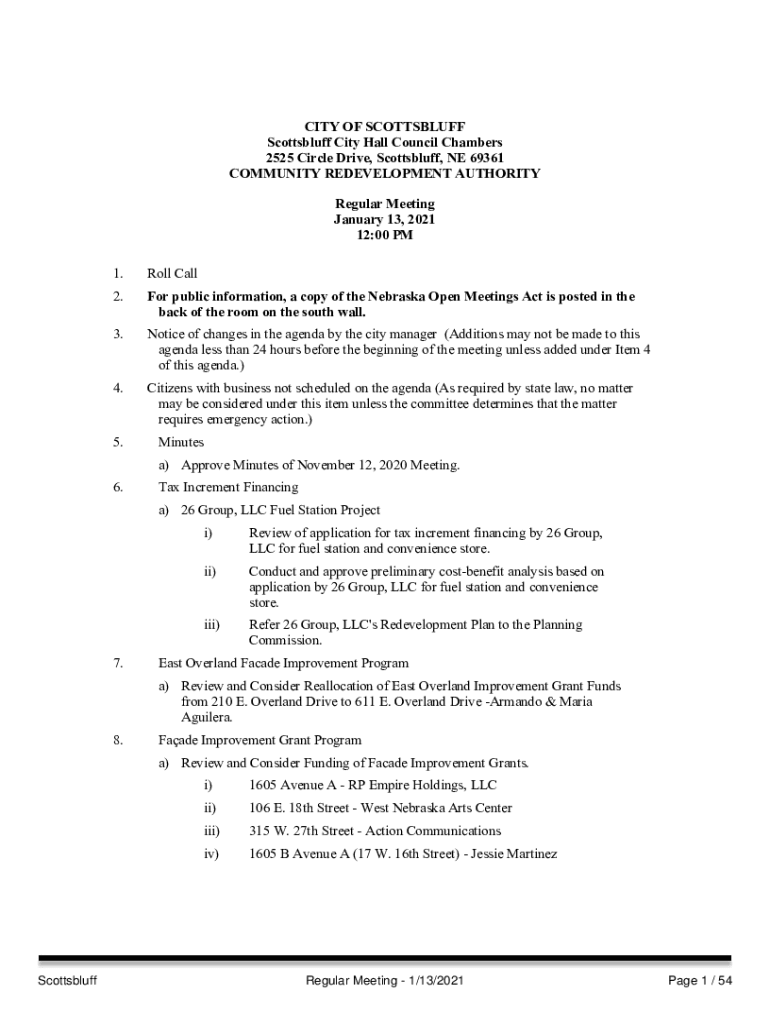 CITY OF SCOTTSBLUFF
Scottsbluff City Hall Council Chambers
2525 Circle Drive, Scottsbluff, NE 69361
COMMUNITY REDEVELOPMENT AUTHORITY

Regular Meeting
January 13, 2021
12:00 PM

1. Roll Call

2. For public information, a copy of the Nebraska Open Meetings Act is posted in the back of the room on the south wall.

3. Notice of changes in the agenda by the city manager (Additions may not be made to this agenda less than 24 hours before the beginning of the meeting unless added under Item 4 of this agenda.)

4. Citizens with business not scheduled on the agenda (As required by state law, no matter may be considered under this item unless the committee determines that the matter requires emergency action.)

5. Minutes

a) Approve Minutes of November 12, 2020 Meeting.

6. Tax Increment Financing

a) 26 Group, LLC Fuel Station Project

i) Review of application for tax increment financing by 26 Group, LLC for fuel station and convenience store.

ii) Conduct and approve preliminary cost-benefit analysis based on application by 26 Group, LLC for fuel station and convenience store.

iii) Refer 26 Group, LLC's Redevelopment Plan to the Planning Commission.

7. East Overland Facade Improvement Program

a) Review and Consider Reallocation of East Overland Improvement Grant Funds from 210 E. Overland Drive to 611 E. Overland Drive -Armando & Maria Aguilera.

8. Façade Improvement Grant Program

a) Review and Consider Funding of Facade Improvement Grants.

i) 1605 Avenue A - RP Empire Holdings, LLC

ii) 106 E. 18th Street - West Nebraska Arts Center

iii) 315 W. 27th Street - Action Communications

iv) 1605 B Avenue A (17 W. 16th Street) - Jessie Martinez

Scottsbluff Regular Meeting - 1/13/2021 Page 1 / 54